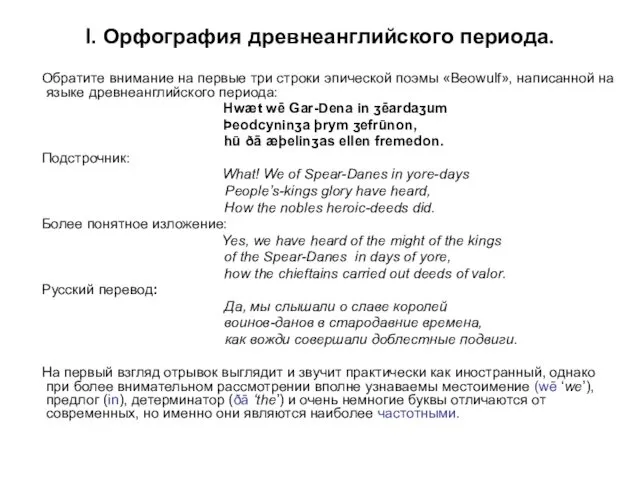 I. Орфография древнеанглийского периода.

Обратите внимание на первые три строки эпической поэмы «Beowulf», написанной на языке древнеанглийского периода:

Hwæt wē Gar-Dena in ʒēardaʒum
Þeodcyninʒa þrym ʒefrūnon,
hū ðā æþelinʒas ellen fremedon.

Подстрочник:

What! We of Spear-Danes in yore-days
People's-kings glory have heard,
How the nobles heroic-deeds did.

Более понятное изложение:

Yes, we have heard of the might of the kings
of the Spear-Danes in days of yore,
how the chieftains carried out deeds of valor.

Русский перевод:

Да, мы слышали о славе королей
воинов-данов в стародавние времена,
как вожди совершали доблестные подвиги.

На первый взгляд отрывок выглядит и звучит практически как иностранный, однако при более внимательном рассмотрении вполне узнаваемы местоимение (wē 'we'), предлог (in), детерминатор (ðā 'the') и очень немногие буквы отличаются от современных, но именно они являются наиболее частотными.